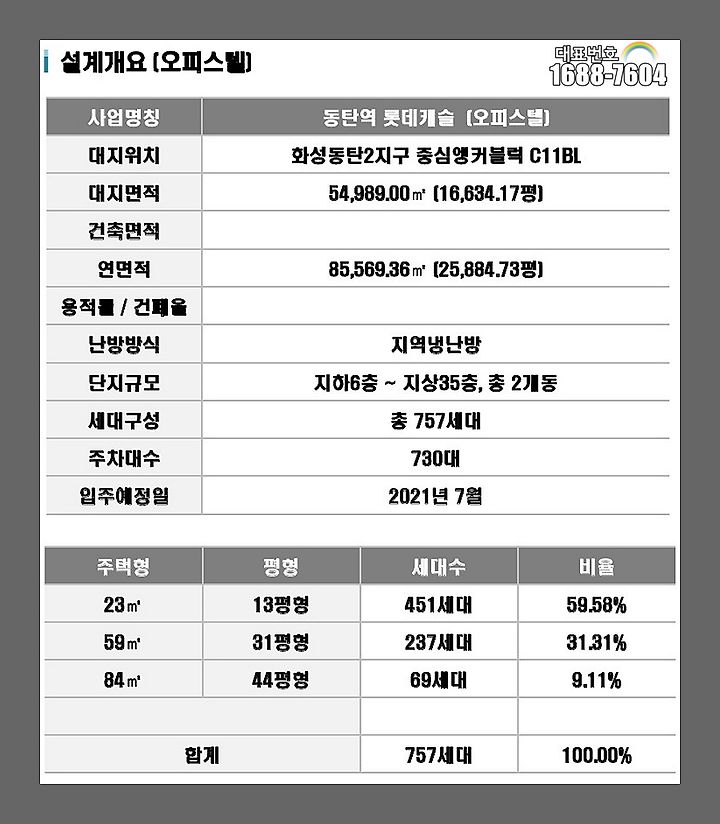 설계개요 (오피스텔)

대표번호
1688-7604

| 사업명칭 | 동탄역 롯데캐슬 (오피스텔) |
|---|---|
| 대지위치 | 화성동탄2지구 중심앵커블럭 C11BL |
| 대지면적 | 54,989.00㎡ (16,634.17평) |
| 건축면적 | |
| 연면적 | 85,569.36㎡ (25,884.73평) |
| 용적률 / 건폐율 | |
| 난방방식 | 지역냉난방 |
| 단지규모 | 지하6층 ~ 지상35층, 총 2개동 |
| 세대구성 | 총 757세대 |
| 주차대수 | 730대 |
| 입주예정일 | 2021년 7월 |

| 주택형 | 평형 | 세대수 | 비율 |
|---|---|---|---|
| 23㎡ | 13평형 | 451세대 | 59.58% |
| 59㎡ | 31평형 | 237세대 | 31.31% |
| 84㎡ | 44평형 | 69세대 | 9.11% |
| | | | |
| 합계 | | 757세대 | 100.00% |